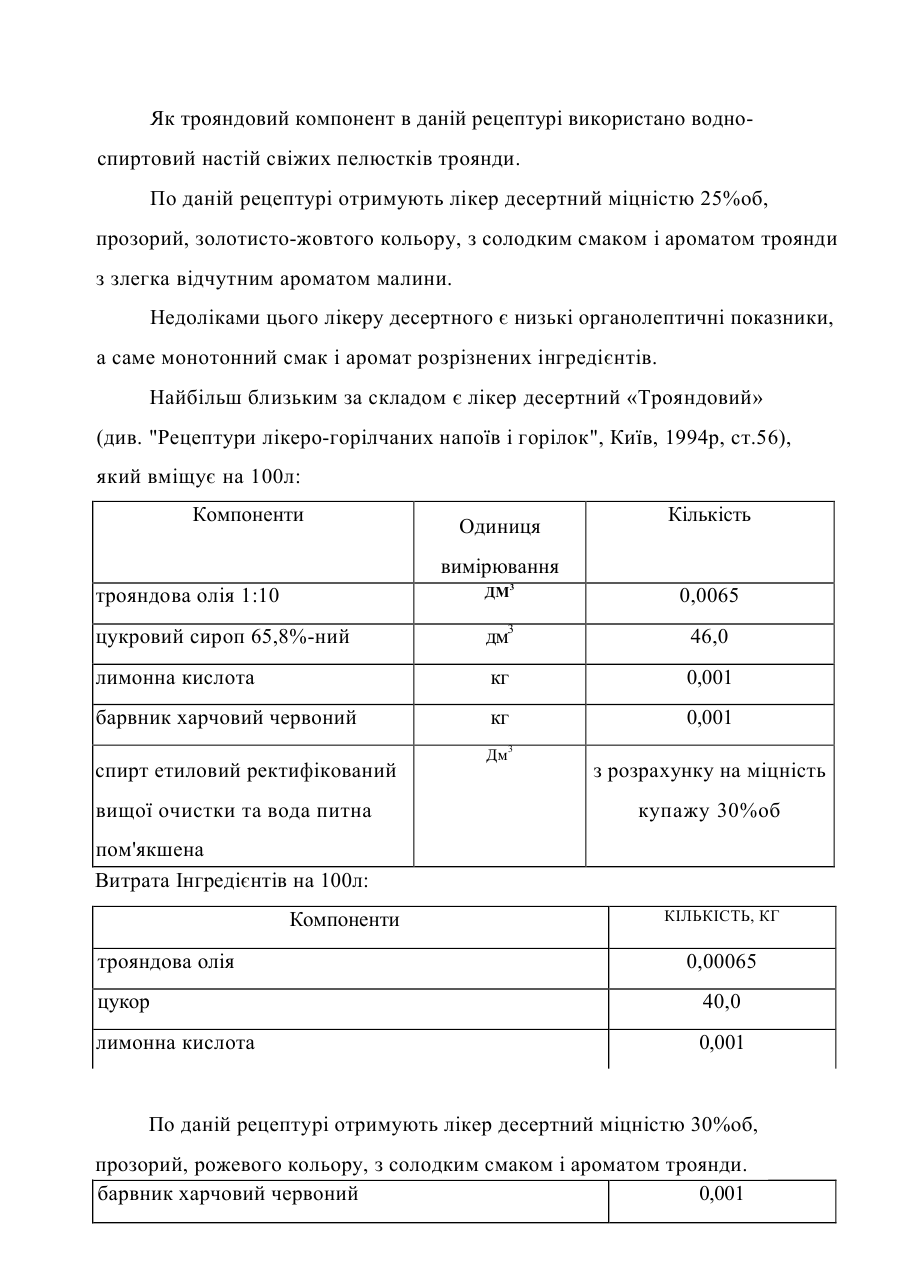 Як трояндовий компонент в даній рецептурі використано водно-спиртовий настій свіжих пелюстків троянди.

По даній рецептурі отримують лікер десертний міцністю 25%об, прозорий, золотисто-жовтого кольору, з солодким смаком і ароматом троянди з злегка відчутним ароматом малини.

Недоліками цього лікеру десертного є низькі органолептичні показники, а саме монотонний смак і аромат розрізнених інгредієнтів.

Найбільш близьким за складом є лікер десертний «Трояндовий» (див. "Рецептури лікеро-горілчаних напоїв і горілок", Київ, 1994р, ст.56), який вміщує на 100л:

| Компоненти | Одиниця вимірювання | Кількість |
|---|---|---|
| трояндова олія 1:10 | $дм^3$ | 0,0065 |
| цукровий сироп 65,8%-ний | $дм^3$ | 46,0 |
| лимонна кислота | кг | 0,001 |
| барвник харчовий червоний | кг | 0,001 |
| спирт етиловий ректифікований вищої очистки та вода питна пом'якшена | $Дм^3$ | з розрахунку на міцність купажу 30%об |

Витрата Інгредієнтів на 100л:

| Компоненти | КІЛЬКІСТЬ, КГ |
|---|---|
| трояндова олія | 0,00065 |
| цукор | 40,0 |
| лимонна кислота | 0,001 |

По даній рецептурі отримують лікер десертний міцністю 30%об, прозорий, рожевого кольору, з солодким смаком і ароматом троянди.

| барвник харчовий червоний | 0,001 |
|---|---|